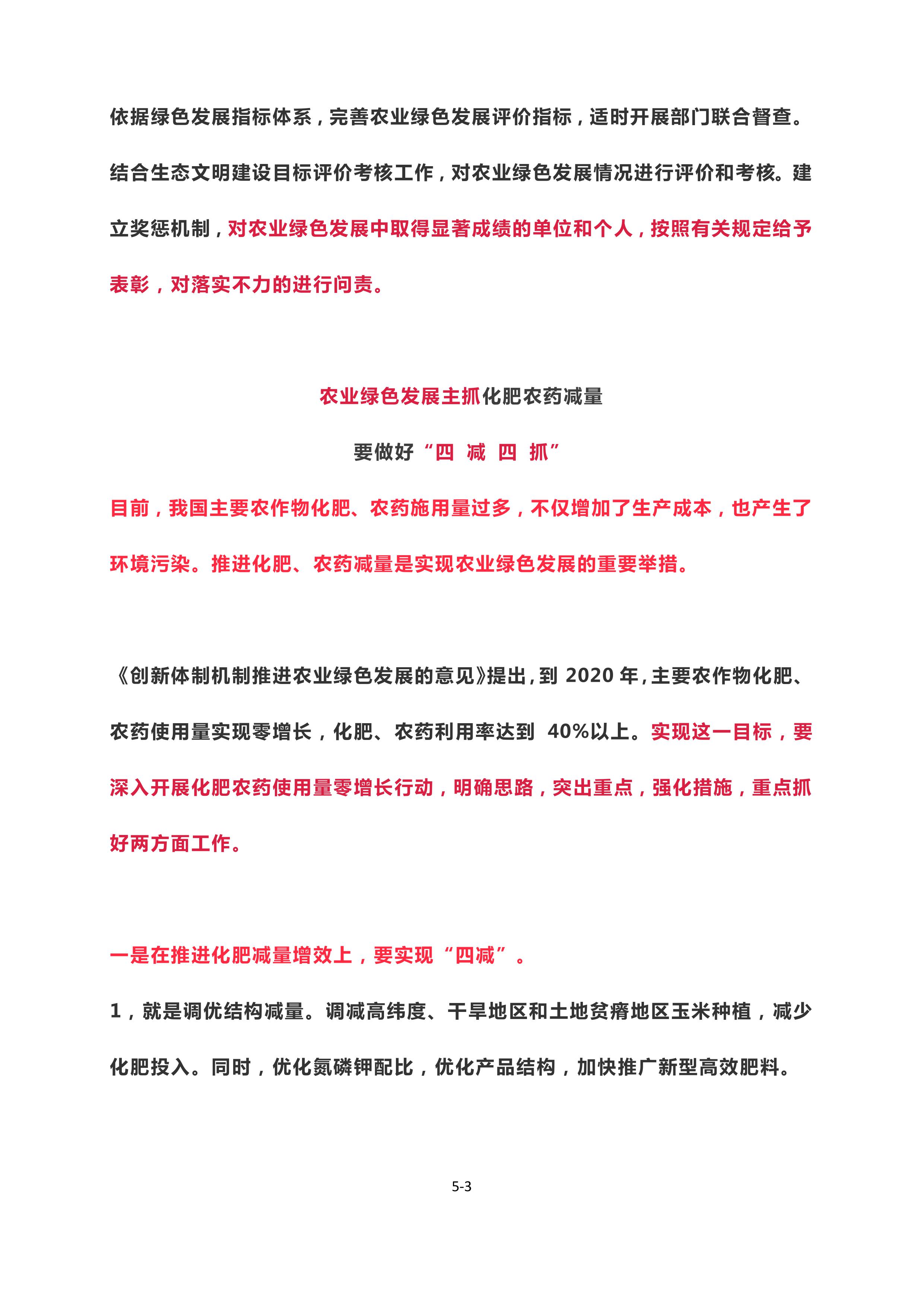 依据绿色发展指标体系，完善农业绿色发展评价指标，适时开展部门联合督查。结合生态文明建设目标评价考核工作，对农业绿色发展情况进行评价和考核。建立奖惩机制，对农业绿色发展中取得显著成绩的单位和个人，按照有关规定给予表彰，对落实不力的进行问责。

农业绿色发展主抓化肥农药减量

要做好“四 减 四 抓”

目前，我国主要农作物化肥、农药施用量过多，不仅增加了生产成本，也产生了环境污染。推进化肥、农药减量是实现农业绿色发展的重要举措。

《创新体制机制推进农业绿色发展的意见》提出，到 2020 年，主要农作物化肥、农药使用量实现零增长，化肥、农药利用率达到 40%以上。实现这一目标，要深入开展化肥农药使用量零增长行动，明确思路，突出重点，强化措施，重点抓好两方面工作。

一是在推进化肥减量增效上，要实现“四减”。

1，就是调优结构减量。调减高纬度、干旱地区和土地贫瘠地区玉米种植，减少化肥投入。同时，优化氮磷钾配比，优化产品结构，加快推广新型高效肥料。

5-3